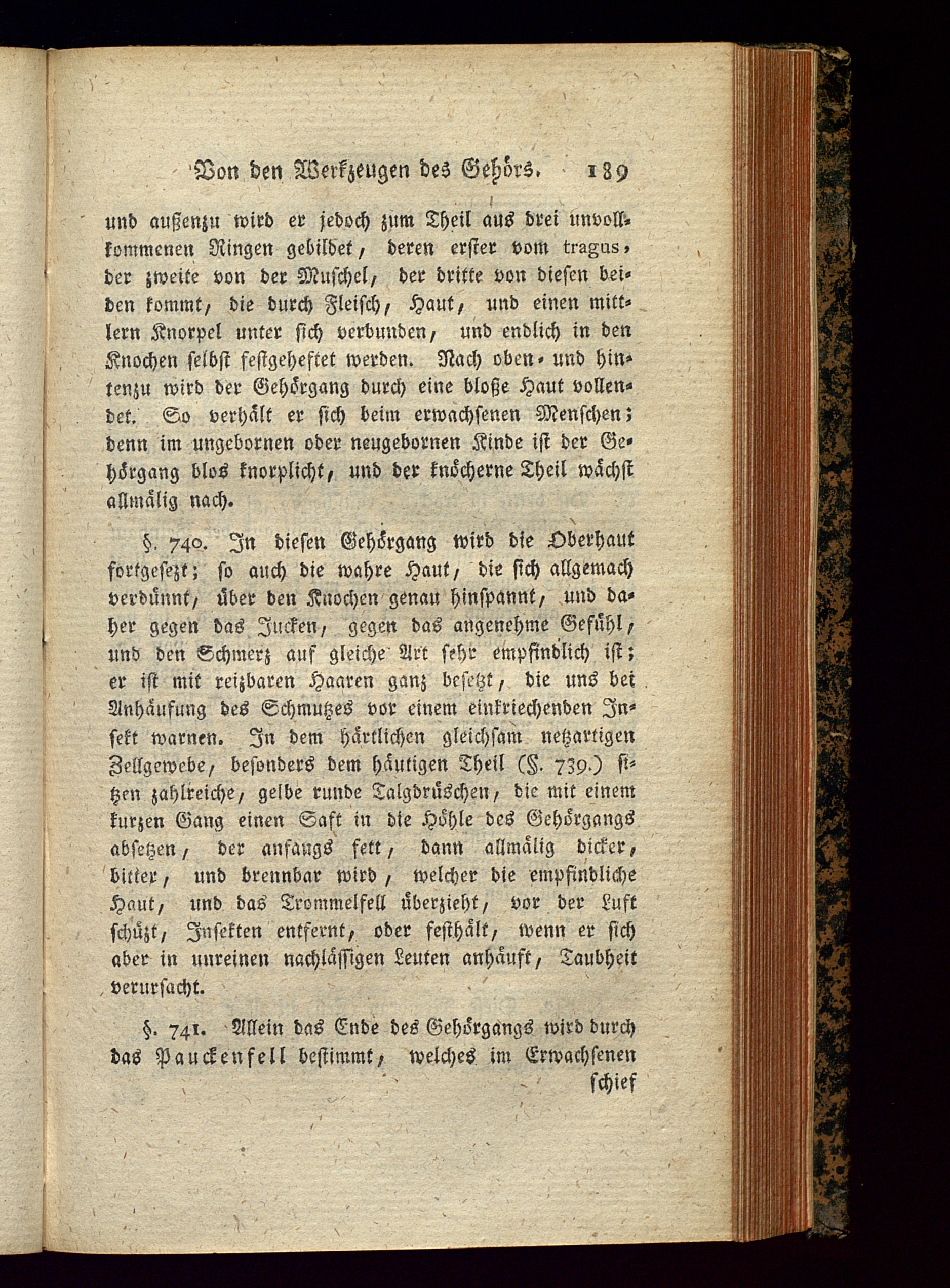 Von den Werkzeugen des Gehörs. 189

und außenzu wird er jedoch zum Theil aus drei unvollkommenen Ringen gebildet, deren erster vom tragus, der zweite von der Muschel, der dritte von diesen beiden kommt, die durch Fleisch, Haut, und einen mittlern Knorpel unter sich verbunden, und endlich in den Knochen selbst festgeheftet werden. Nach oben- und hintenzu wird der Gehörgang durch eine bloße Haut vollendet. So verhält er sich beim erwachsenen Menschen; denn im ungebornen oder neugebornen Kinde ist der Gehörgang blos knorplicht, und der knöcherne Theil wächst allmälig nach.

§. 740. In diesen Gehörgang wird die Oberhaut fortgesezt; so auch die wahre Haut, die sich allgemach verdünnt, über den Knochen genau hinspannt, und daher gegen das Jucken, gegen das angenehme Gefühl, und den Schmerz auf gleiche Art sehr empfindlich ist; er ist mit reizbaren Haaren ganz besetzt, die uns bei Anhäufung des Schmutzes vor einem einkriechenden Insekt warnen. In dem härtlichen gleichsam netzartigen Zellgewebe, besonders dem häutigen Theil (§. 739.) sitzen zahlreiche, gelbe runde Talgdrüschen, die mit einem kurzen Gang einen Saft in die Höhle des Gehörgangs absetzen, der anfangs fett, dann allmälig dicker, bitter, und brennbar wird, welcher die empfindliche Haut, und das Trommelfell überzieht, vor der Luft schüzt, Insekten entfernt, oder festhält, wenn er sich aber in unreinen nachlässigen Leuten anhäuft, Taubheit verursacht.

§. 741. Allein das Ende des Gehörgangs wird durch das Pauckenfell bestimmt, welches im Erwachsenen schief